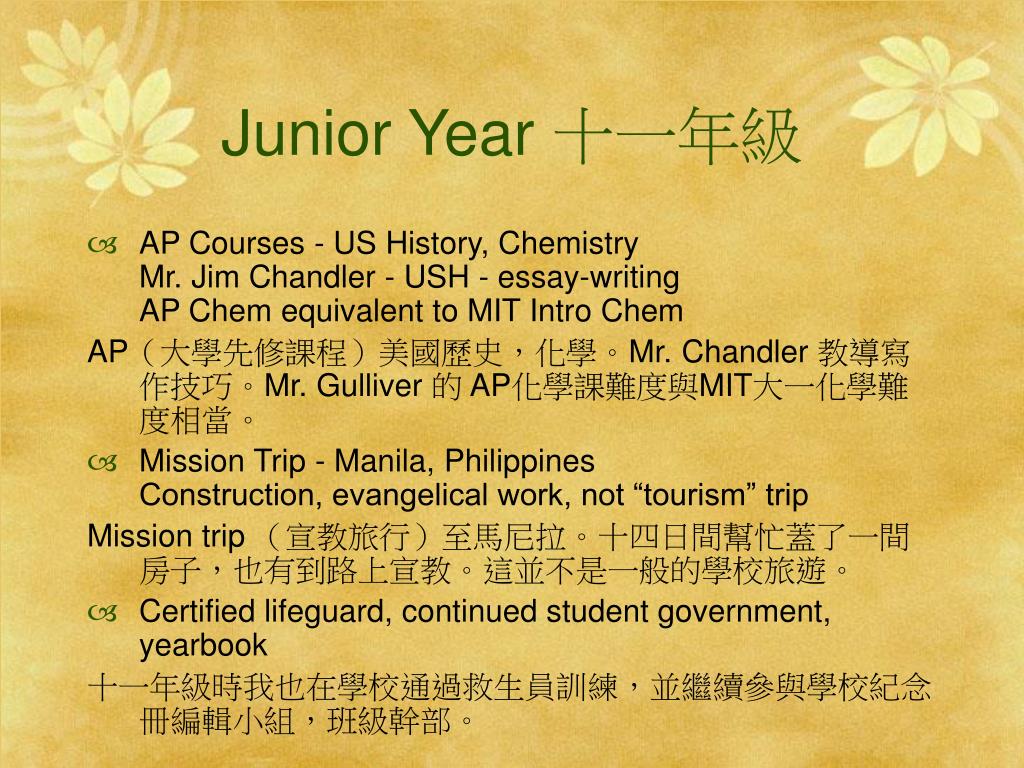 Junior Year 十一年級

AP Courses - US History, Chemistry
Mr. Jim Chandler - USH - essay-writing
AP Chem equivalent to MIT Intro Chem

AP（大學先修課程）美國歷史，化學。Mr. Chandler 教導寫作技巧。Mr. Gulliver 的 AP化學課難度與MIT大一化學難度相當。

Mission Trip - Manila, Philippines
Construction, evangelical work, not “tourism” trip

Mission trip （宣教旅行）至馬尼拉。十四日間幫忙蓋了一間房子，也有到路上宣教。這並不是一般的學校旅遊。

Certified lifeguard, continued student government, yearbook

十一年級時我也在學校通過救生員訓練，並繼續參與學校紀念冊編輯小組，班級幹部。